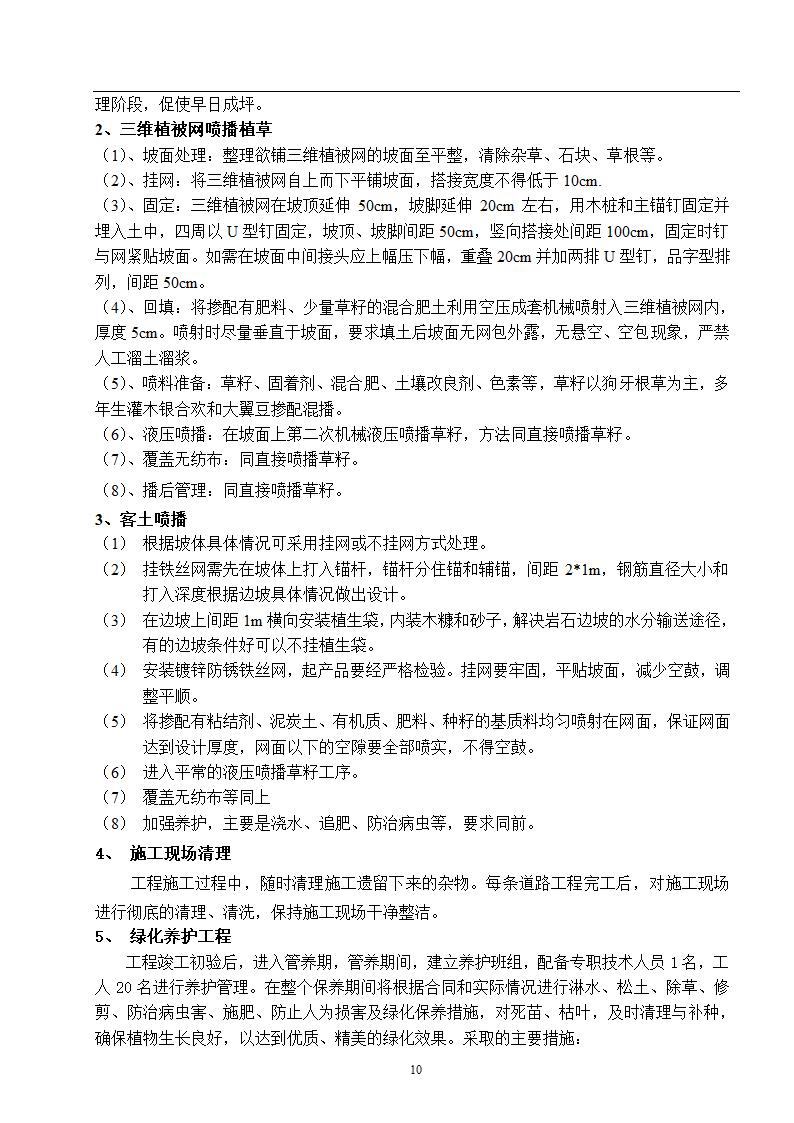 理阶段，促使早日成坪。

2、三维植被网喷播植草

（1）、坡面处理：整理欲铺三维植被网的坡面至平整，清除杂草、石块、草根等。

（2）、挂网：将三维植被网自上而下平铺坡面，搭接宽度不得低于 10cm.

（3）、固定：三维植被网在坡顶延伸 50cm，坡脚延伸 20cm 左右，用木桩和主锚钉固定并埋入土中，四周以 U 型钉固定，坡顶、坡脚间距 50cm，竖向搭接处间距 100cm，固定时钉与网紧贴坡面。如需在坡面中间接头应上幅压下幅，重叠 20cm 并加两排 U 型钉，品字型排列，间距 50cm。

（4）、回填：将掺配有肥料、少量草籽的混合肥土利用空压成套机械喷射入三维植被网内，厚度 5cm。喷射时尽量垂直于坡面，要求填土后坡面无网包外露，无悬空、空包现象，严禁人工溜土溜浆。

（5）、喷料准备：草籽、固着剂、混合肥、土壤改良剂、色素等，草籽以狗牙根草为主，多年生灌木银合欢和大翼豆掺配混播。

（6）、液压喷播：在坡面上第二次机械液压喷播草籽，方法同直接喷播草籽。

（7）、覆盖无纺布：同直接喷播草籽。

（8）、播后管理：同直接喷播草籽。

3、客土喷播

（1） 根据坡体具体情况可采用挂网或不挂网方式处理。

（2） 挂铁丝网需先在坡体上打入锚杆，锚杆分住锚和辅锚，间距 2*1m，钢筋直径大小和打入深度根据边坡具体情况做出设计。

（3） 在边坡上间距 1m 横向安装植生袋，内装木糠和砂子，解决岩石边坡的水分输送途径，有的边坡条件好可以不挂植生袋。

（4） 安装镀锌防锈铁丝网，起产品要经严格检验。挂网要牢固，平贴坡面，减少空鼓，调整平顺。

（5） 将掺配有粘结剂、泥炭土、有机质、肥料、种籽的基质料均匀喷射在网面，保证网面达到设计厚度，网面以下的空隙要全部喷实，不得空鼓。

（6） 进入平常的液压喷播草籽工序。

（7） 覆盖无纺布等同上

（8） 加强养护，主要是浇水、追肥、防治病虫等，要求同前。

4、 施工现场清理

工程施工过程中，随时清理施工遗留下来的杂物。每条道路工程完工后，对施工现场进行彻底的清理、清洗，保持施工现场干净整洁。

5、 绿化养护工程

工程竣工初验后，进入管养期，管养期间，建立养护班组，配备专职技术人员 1 名，工人 20 名进行养护管理。在整个保养期间将根据合同和实际情况进行淋水、松土、除草、修剪、防治病虫害、施肥、防止人为损害及绿化保养措施，对死苗、枯叶，及时清理与补种，确保植物生长良好，以达到优质、精美的绿化效果。采取的主要措施：

10